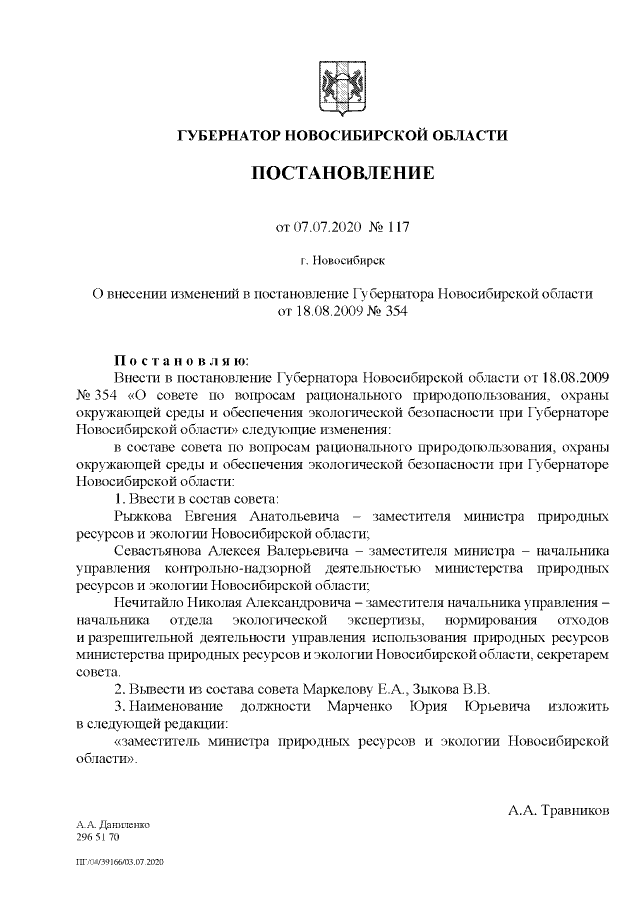 ГУБЕРНАТОР НОВОСИБИРСКОЙ ОБЛАСТИ

ПОСТАНОВЛЕНИЕ

от 07.07.2020 № 117

г. Новосибирск

О внесении изменений в постановление Губернатора Новосибирской области от 18.08.2009 № 354

Постановляю:

Внести в постановление Губернатора Новосибирской области от 18.08.2009 № 354 «О совете по вопросам рационального природопользования, охраны окружающей среды и обеспечения экологической безопасности при Губернаторе Новосибирской области» следующие изменения:

в составе совета по вопросам рационального природопользования, охраны окружающей среды и обеспечения экологической безопасности при Губернаторе Новосибирской области:

1. Ввести в состав совета:

Рыжкова Евгения Анатольевича – заместителя министра природных ресурсов и экологии Новосибирской области;

Севастьянова Алексея Валерьевича – заместителя министра – начальника управления контрольно-надзорной деятельностью министерства природных ресурсов и экологии Новосибирской области;

Нечитайло Николая Александровича – заместителя начальника управления – начальника отдела экологической экспертизы, нормирования отходов и разрешительной деятельности управления использования природных ресурсов министерства природных ресурсов и экологии Новосибирской области, секретарем совета.

2. Вывести из состава совета Маркелову Е.А., Зыкова В.В.

3. Наименование должности Марченко Юрия Юрьевича изложить в следующей редакции:

«заместитель министра природных ресурсов и экологии Новосибирской области».

А.А. Травников

А.А. Даниленко
296 51 70

ПГ/04/39166/03.07.2020